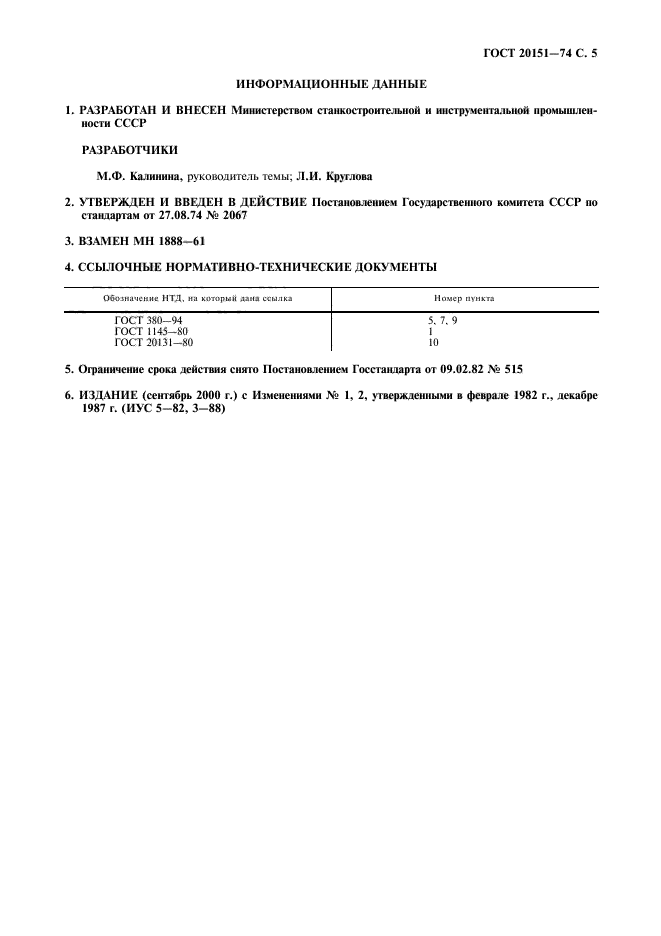 ГОСТ 20151—74 С. 5

ИНФОРМАЦИОННЫЕ ДАННЫЕ

1. РАЗРАБОТАН И ВНЕСЕН Министерством станкостроительной и инструментальной промышленности СССР

РАЗРАБОТЧИКИ

М.Ф. Калинина, руководитель темы; Л.И. Круглова

2. УТВЕРЖДЕН И ВВЕДЕН В ДЕЙСТВИЕ Постановлением Государственного комитета СССР по стандартам от 27.08.74 № 2067

3. ВЗАМЕН МН 1888—61

4. ССЫЛОЧНЫЕ НОРМАТИВНО-ТЕХНИЧЕСКИЕ ДОКУМЕНТЫ

| Обозначение НТД, на который дана ссылка | Номер пункта |
|---|---|
| ГОСТ 380—94 | 5, 7, 9 |
| ГОСТ 1145—80 | 1 |
| ГОСТ 20131—80 | 10 |

5. Ограничение срока действия снято Постановлением Госстандарта от 09.02.82 № 515

6. ИЗДАНИЕ (сентябрь 2000 г.) с Изменениями № 1, 2, утвержденными в феврале 1982 г., декабре 1987 г. (ИУС 5—82, 3—88)